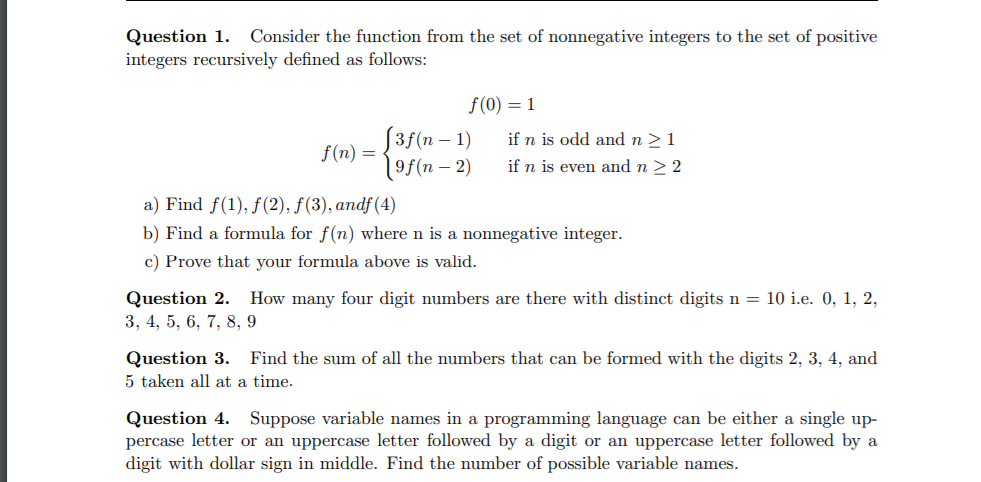 **Question 1.** Consider the function from the set of nonnegative integers to the set of positive integers recursively defined as follows:

$f(0) = 1$

$f(n) = \begin{cases} 3f(n-1) & \text{if } n \text{ is odd and } n \geq 1 \\ 9f(n-2) & \text{if } n \text{ is even and } n \geq 2 \end{cases}$

a) Find $f(1), f(2), f(3), andf(4)$

b) Find a formula for $f(n)$ where n is a nonnegative integer.

c) Prove that your formula above is valid.

**Question 2.** How many four digit numbers are there with distinct digits n = 10 i.e. 0, 1, 2, 3, 4, 5, 6, 7, 8, 9

**Question 3.** Find the sum of all the numbers that can be formed with the digits 2, 3, 4, and 5 taken all at a time.

**Question 4.** Suppose variable names in a programming language can be either a single uppercase letter or an uppercase letter followed by a digit or an uppercase letter followed by a digit with dollar sign in middle. Find the number of possible variable names.